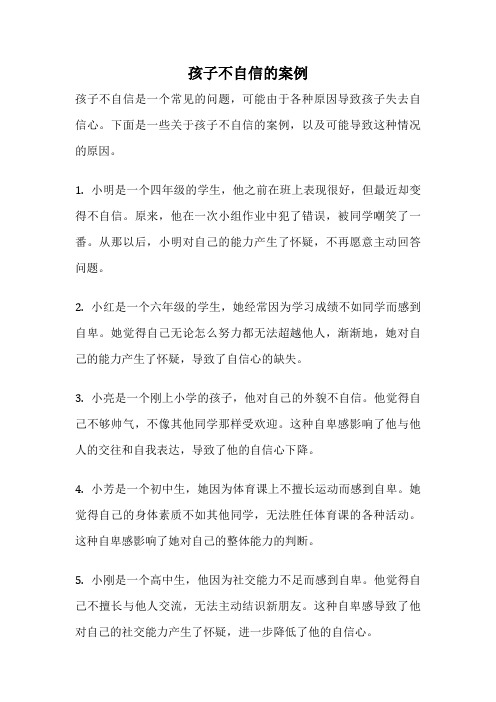 孩子不自信的案例

孩子不自信是一个常见的问题，可能由于各种原因导致孩子失去自信心。下面是一些关于孩子不自信的案例，以及可能导致这种情况的原因。

1. 小明是一个四年级的学生，他之前在班上表现很好，但最近却变得不自信。原来，他在一次小组作业中犯了错误，被同学嘲笑了一番。从那以后，小明对自己的能力产生了怀疑，不再愿意主动回答问题。

2. 小红是一个六年级的学生，她经常因为学习成绩不如同学而感到自卑。她觉得自己无论怎么努力都无法超越他人，渐渐地，她对自己的能力产生了怀疑，导致了自信心的缺失。

3. 小亮是一个刚上小学的孩子，他对自己的外貌不自信。他觉得自己不够帅气，不像其他同学那样受欢迎。这种自卑感影响了他与他人的交往和自我表达，导致了他的自信心下降。

4. 小芳是一个初中生，她因为体育课上不擅长运动而感到自卑。她觉得自己的身体素质不如其他同学，无法胜任体育课的各种活动。这种自卑感影响了她对自己的整体能力的判断。

5. 小刚是一个高中生，他因为社交能力不足而感到自卑。他觉得自己不擅长与他人交流，无法主动结识新朋友。这种自卑感导致了他对自己的社交能力产生了怀疑，进一步降低了他的自信心。